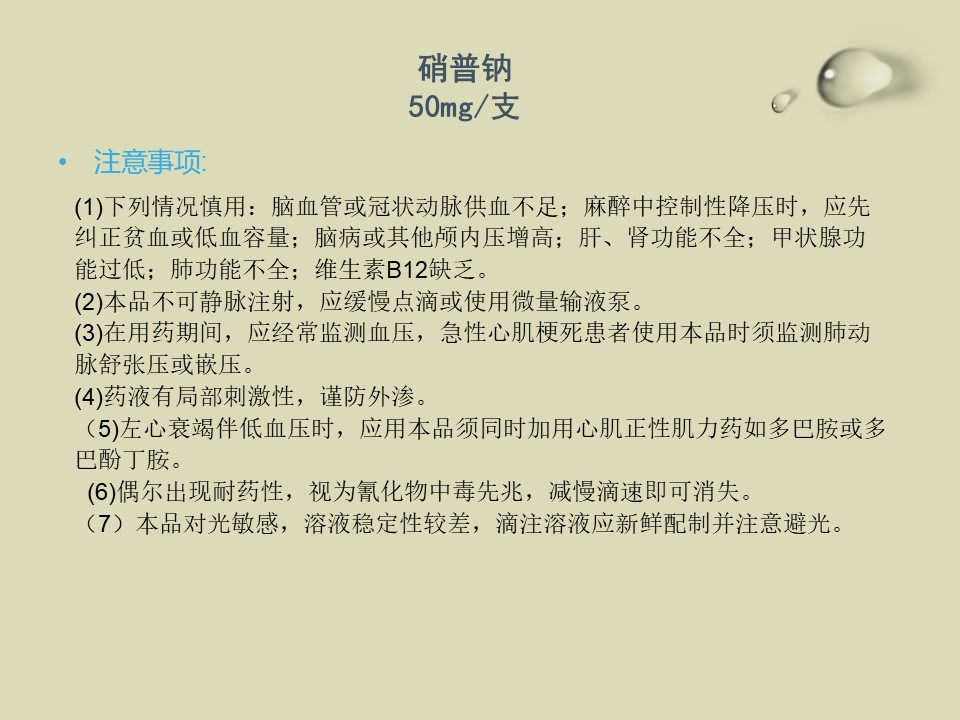 硝普钠
50mg/支

• 注意事项:

(1)下列情况慎用：脑血管或冠状动脉供血不足；麻醉中控制性降压时，应先纠正贫血或低血容量；脑病或其他颅内压增高；肝、肾功能不全；甲状腺功能过低；肺功能不全；维生素B12缺乏。
(2)本品不可静脉注射，应缓慢点滴或使用微量输液泵。
(3)在用药期间，应经常监测血压，急性心肌梗死患者使用本品时须监测肺动脉舒张压或嵌压。
(4)药液有局部刺激性，谨防外渗。
（5)左心衰竭伴低血压时，应用本品须同时加用心肌正性肌力药如多巴胺或多巴酚丁胺。
(6)偶尔出现耐药性，视为氰化物中毒先兆，减慢滴速即可消失。
（7）本品对光敏感，溶液稳定性较差，滴注溶液应新鲜配制并注意避光。